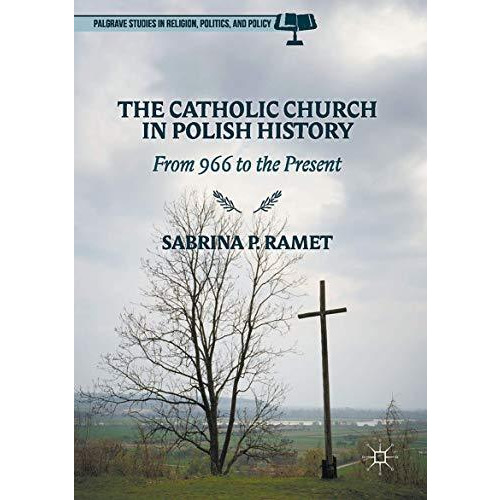 PALGRAVE STUDIES IN RELIGION, POLITICS, AND POLICY

THE CATHOLIC CHURCH IN POLISH HISTORY

From 966 to the Present

SABRINA P. RAMET